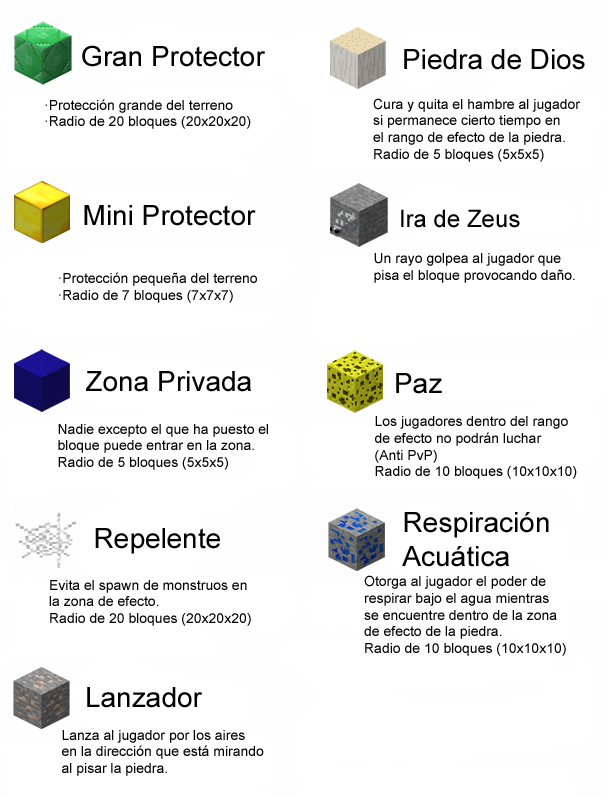 Gran Protector

·Protección grande del terreno
·Radio de 20 bloques (20x20x20)

Mini Protector

·Protección pequeña del terreno
·Radio de 7 bloques (7x7x7)

Zona Privada

Nadie excepto el que ha puesto el bloque puede entrar en la zona.
Radio de 5 bloques (5x5x5)

Repelente

Evita el spawn de monstruos en la zona de efecto.
Radio de 20 bloques (20x20x20)

Lanzador

Lanza al jugador por los aires en la dirección que está mirando al pisar la piedra.

Piedra de Dios

Cura y quita el hambre al jugador si permanece cierto tiempo en el rango de efecto de la piedra.
Radio de 5 bloques (5x5x5)

Ira de Zeus

Un rayo golpea al jugador que pisa el bloque provocando daño.

Paz

Los jugadores dentro del rango de efecto no podrán luchar
(Anti PvP)
Radio de 10 bloques (10x10x10)

Respiración Acuática

Otorga al jugador el poder de respirar bajo el agua mientras se encuentre dentro de la zona de efecto de la piedra.
Radio de 10 bloques (10x10x10)